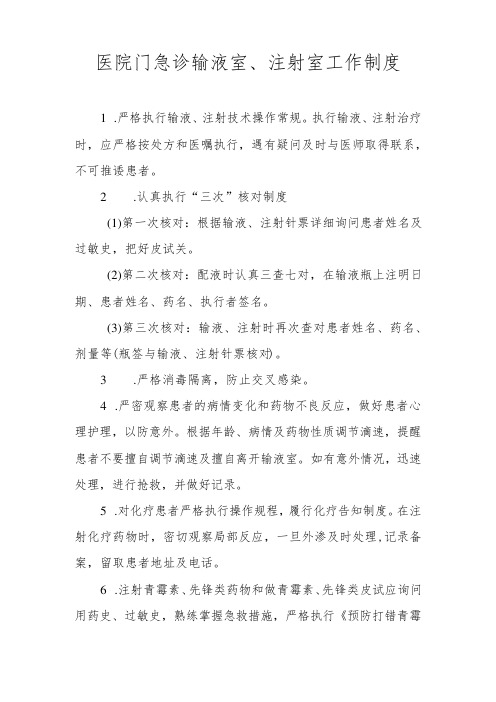 医院门急诊输液室、注射室工作制度

1 .严格执行输液、注射技术操作常规。执行输液、注射治疗时，应严格按处方和医嘱执行，遇有疑问及时与医师取得联系，不可推诿患者。

2 .认真执行“三次”核对制度

(1)第一次核对：根据输液、注射针票详细询问患者姓名及过敏史，把好皮试关。

(2)第二次核对：配液时认真三查七对，在输液瓶上注明日期、患者姓名、药名、执行者签名。

(3)第三次核对：输液、注射时再次查对患者姓名、药名、剂量等(瓶签与输液、注射针票核对)。

3 .严格消毒隔离，防止交叉感染。

4 .严密观察患者的病情变化和药物不良反应，做好患者心理护理，以防意外。根据年龄、病情及药物性质调节滴速，提醒患者不要擅自调节滴速及擅自离开输液室。如有意外情况，迅速处理，进行抢救，并做好记录。

5 .对化疗患者严格执行操作规程，履行化疗告知制度。在注射化疗药物时，密切观察局部反应，一旦外渗及时处理，记录备案，留取患者地址及电话。

6 .注射青霉素、先锋类药物和做青霉素、先锋类皮试应询问用药史、过敏史，熟练掌握急救措施，严格执行《预防打错青霉